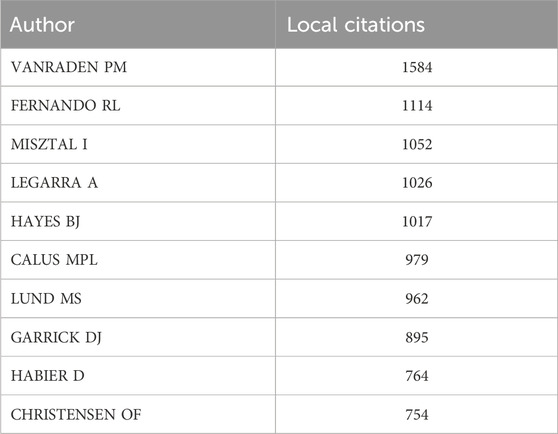 | Author | Local citations |
|---|---|
| VANRADEN PM | 1584 |
| FERNANDO RL | 1114 |
| MISZTAL I | 1052 |
| LEGARRA A | 1026 |
| HAYES BJ | 1017 |
| CALUS MPL | 979 |
| LUND MS | 962 |
| GARRICK DJ | 895 |
| HABIER D | 764 |
| CHRISTENSEN OF | 754 |